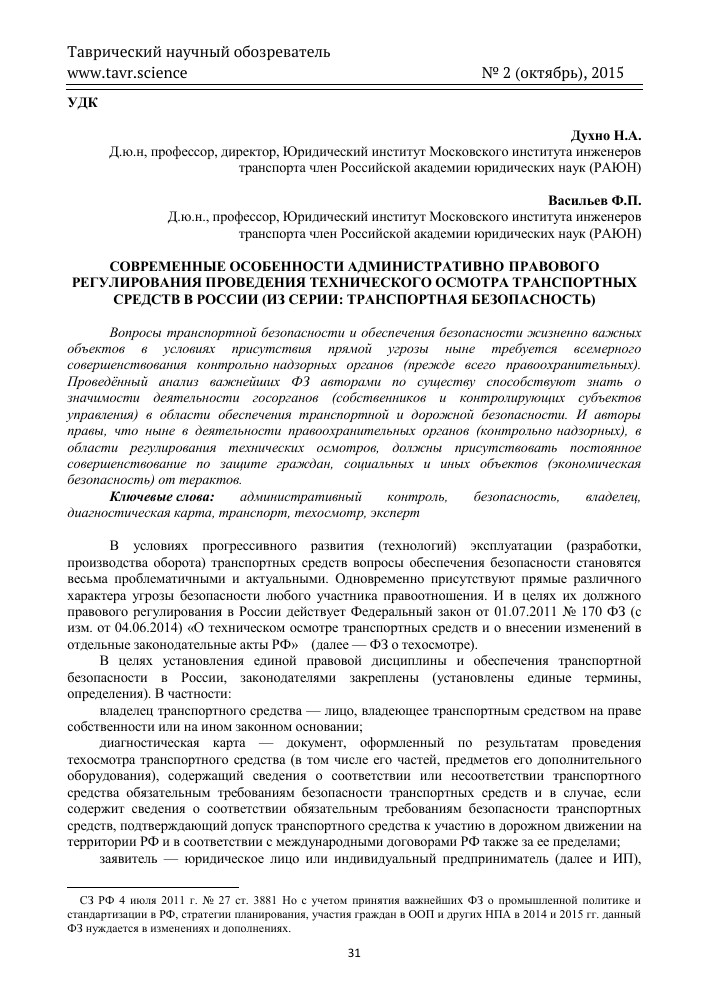 Таврический научный обозреватель
www.tavr.science № 2 (октябрь), 2015

УДК

Духно Н.А.
Д.ю.н, профессор, директор, Юридический институт Московского института инженеров транспорта член Российской академии юридических наук (РАЮН)

Васильев Ф.П.
Д.ю.н., профессор, Юридический институт Московского института инженеров транспорта член Российской академии юридических наук (РАЮН)

СОВРЕМЕННЫЕ ОСОБЕННОСТИ АДМИНИСТРАТИВНО ПРАВОВОГО РЕГУЛИРОВАНИЯ ПРОВЕДЕНИЯ ТЕХНИЧЕСКОГО ОСМОТРА ТРАНСПОРТНЫХ СРЕДСТВ В РОССИИ (ИЗ СЕРИИ: ТРАНСПОРТНАЯ БЕЗОПАСНОСТЬ)

Вопросы транспортной безопасности и обеспечения безопасности жизненно важных объектов в условиях присутствия прямой угрозы ныне требуется всемерного совершенствования контрольно надзорных органов (прежде всего правоохранительных). Проведённый анализ важнейших ФЗ авторами по существу способствуют знать о значимости деятельности госорганов (собственников и контролирующих субъектов управления) в области обеспечения транспортной и дорожной безопасности. И авторы правы, что ныне в деятельности правоохранительных органов (контрольно надзорных), в области регулирования технических осмотров, должны присутствовать постоянное совершенствование по защите граждан, социальных и иных объектов (экономическая безопасность) от терактов.

Ключевые слова: административный контроль, безопасность, владелец, диагностическая карта, транспорт, техосмотр, эксперт

В условиях прогрессивного развития (технологий) эксплуатации (разработки, производства оборота) транспортных средств вопросы обеспечения безопасности становятся весьма проблематичными и актуальными. Одновременно присутствуют прямые различного характера угрозы безопасности любого участника правоотношения. И в целях их должного правового регулирования в России действует Федеральный закон от 01.07.2011 № 170 ФЗ (с изм. от 04.06.2014) «О техническом осмотре транспортных средств и о внесении изменений в отдельные законодательные акты РФ» (далее — ФЗ о техосмотре).

В целях установления единой правовой дисциплины и обеспечения транспортной безопасности в России, законодателями закреплены (установлены единые термины, определения). В частности:

владелец транспортного средства — лицо, владеющее транспортным средством на праве собственности или на ином законном основании;

диагностическая карта — документ, оформленный по результатам проведения техосмотра транспортного средства (в том числе его частей, предметов его дополнительного оборудования), содержащий сведения о соответствии или несоответствии транспортного средства обязательным требованиям безопасности транспортных средств и в случае, если содержит сведения о соответствии обязательным требованиям безопасности транспортных средств, подтверждающий допуск транспортного средства к участию в дорожном движении на территории РФ и в соответствии с международными договорами РФ также за ее пределами;

заявитель — юридическое лицо или индивидуальный предприниматель (далее и ИП),

СЗ РФ 4 июля 2011 г. № 27 ст. 3881 Но с учетом принятия важнейших ФЗ о промышленной политике и стандартизации в РФ, стратегии планирования, участия граждан в ООП и других НПА в 2014 и 2015 гг. данный ФЗ нуждается в изменениях и дополнениях.

31